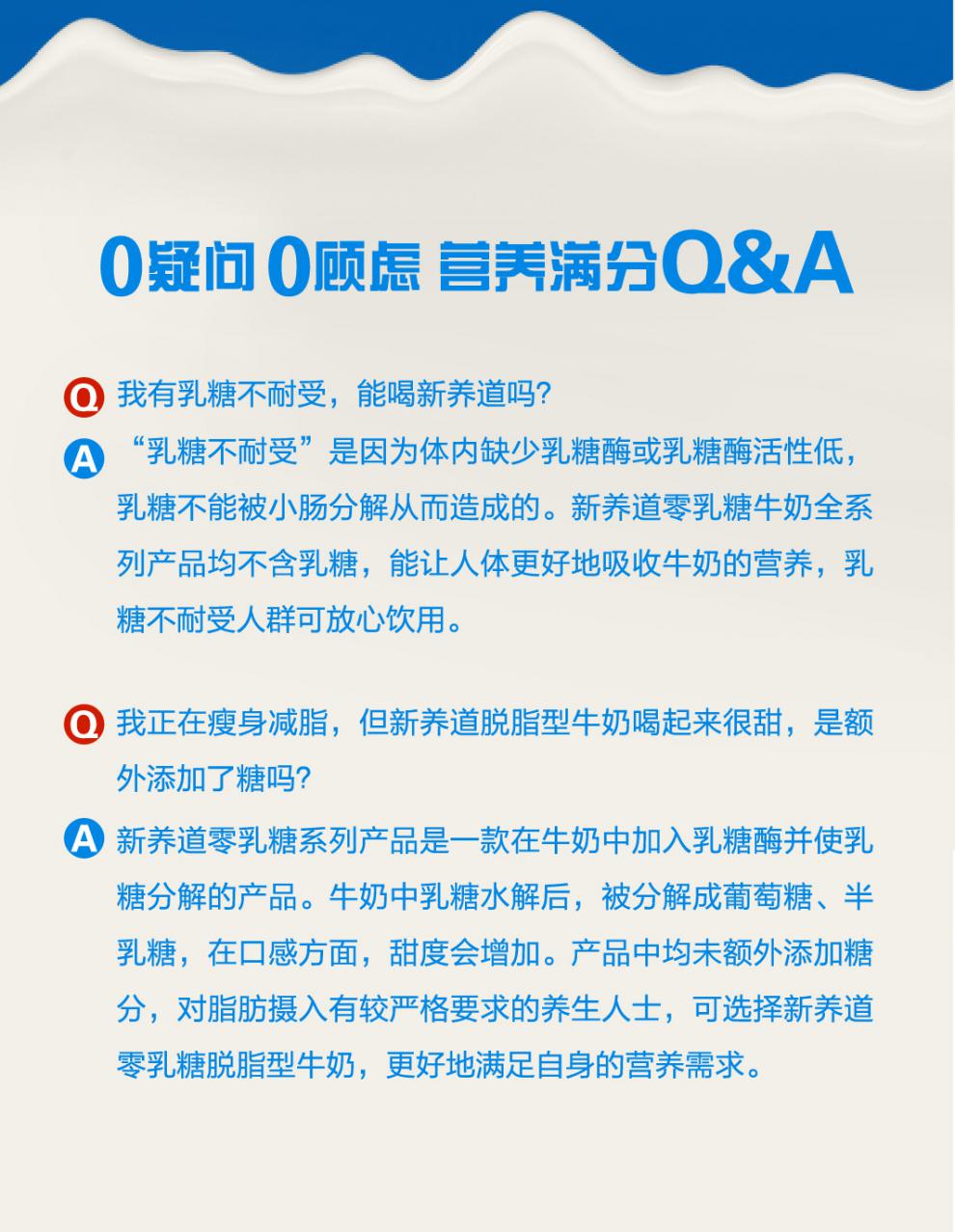 0疑问 0顾虑 营养满分Q&A

Q 我有乳糖不耐受，能喝新养道吗?

A “乳糖不耐受”是因为体内缺少乳糖酶或乳糖酶活性低，乳糖不能被小肠分解从而造成的。新养道零乳糖牛奶全系列产品均不含乳糖，能让人体更好地吸收牛奶的营养，乳糖不耐受人群可放心饮用。

Q 我正在瘦身减脂，但新养道脱脂型牛奶喝起来很甜，是额外添加了糖吗?

A 新养道零乳糖系列产品是一款在牛奶中加入乳糖酶并使乳糖分解的产品。牛奶中乳糖水解后，被分解成葡萄糖、半乳糖，在口感方面，甜度会增加。产品中均未额外添加糖分，对脂肪摄入有较严格要求的养生人士，可选择新养道零乳糖脱脂型牛奶，更好地满足自身的营养需求。